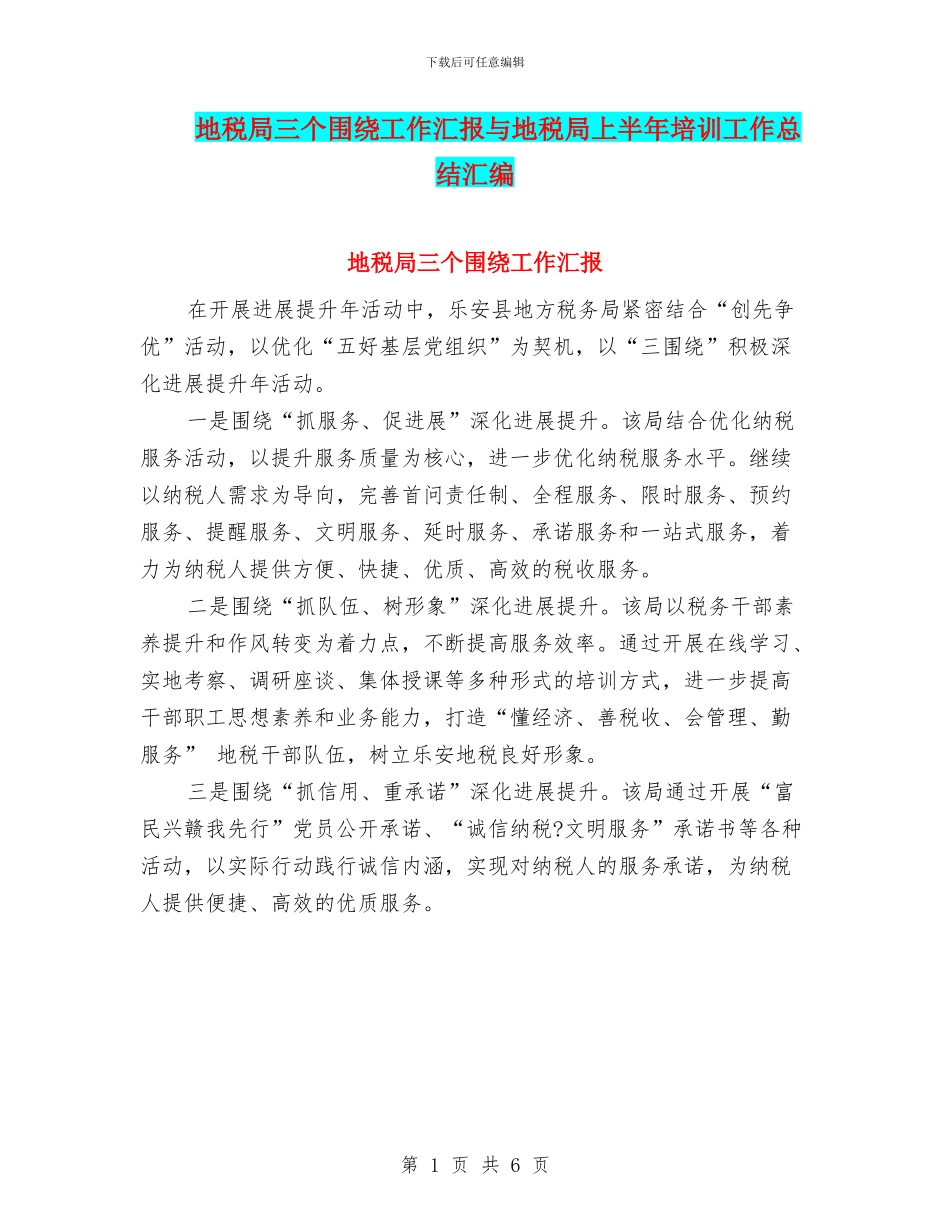 下载后可任意编辑

地税局三个围绕工作汇报与地税局上半年培训工作总结汇编

地税局三个围绕工作汇报

在开展进展提升年活动中，乐安县地方税务局紧密结合“创先争优”活动，以优化“五好基层党组织”为契机，以“三围绕”积极深化进展提升年活动。

一是围绕“抓服务、促进展”深化进展提升。该局结合优化纳税服务活动，以提升服务质量为核心，进一步优化纳税服务水平。继续以纳税人需求为导向，完善首问责任制、全程服务、限时服务、预约服务、提醒服务、文明服务、延时服务、承诺服务和一站式服务，着力为纳税人提供方便、快捷、优质、高效的税收服务。

二是围绕“抓队伍、树形象”深化进展提升。该局以税务干部素养提升和作风转变为着力点，不断提高服务效率。通过开展在线学习、实地考察、调研座谈、集体授课等多种形式的培训方式，进一步提高干部职工思想素养和业务能力，打造“懂经济、善税收、会管理、勤服务” 地税干部队伍，树立乐安地税良好形象。

三是围绕“抓信用、重承诺”深化进展提升。该局通过开展“富民兴赣我先行”党员公开承诺、“诚信纳税?文明服务”承诺书等各种活动，以实际行动践行诚信内涵，实现对纳税人的服务承诺，为纳税人提供便捷、高效的优质服务。

第 1 页 共 6 页